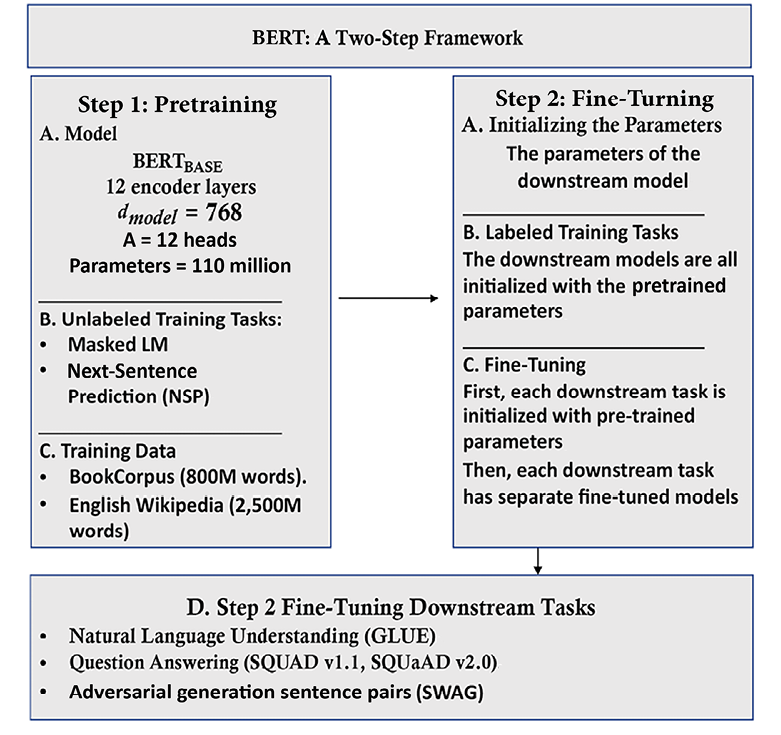 BERT: A Two-Step Framework

Step 1: Pretraining
A. Model
$BERT_{BASE}$
12 encoder layers
$d_{model} = 768$
A = 12 heads
Parameters = 110 million

B. Unlabeled Training Tasks:
• Masked LM
• Next-Sentence Prediction (NSP)

C. Training Data
• BookCorpus (800M words).
• English Wikipedia (2,500M words)

Step 2: Fine-Turning
A. Initializing the Parameters
The parameters of the downstream model

B. Labeled Training Tasks
The downstream models are all initialized with the pretrained parameters

C. Fine-Tuning
First, each downstream task is initialized with pre-trained parameters
Then, each downstream task has separate fine-tuned models

D. Step 2 Fine-Tuning Downstream Tasks
• Natural Language Understanding (GLUE)
• Question Answering (SQUAD v1.1, SQUaAD v2.0)
• Adversarial generation sentence pairs (SWAG)